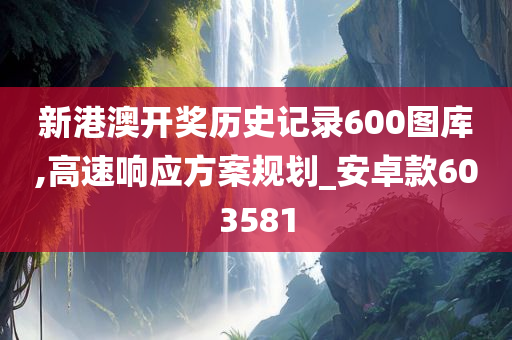 新港澳开奖历史记录600图库,高速响应方案规划_安卓款603581